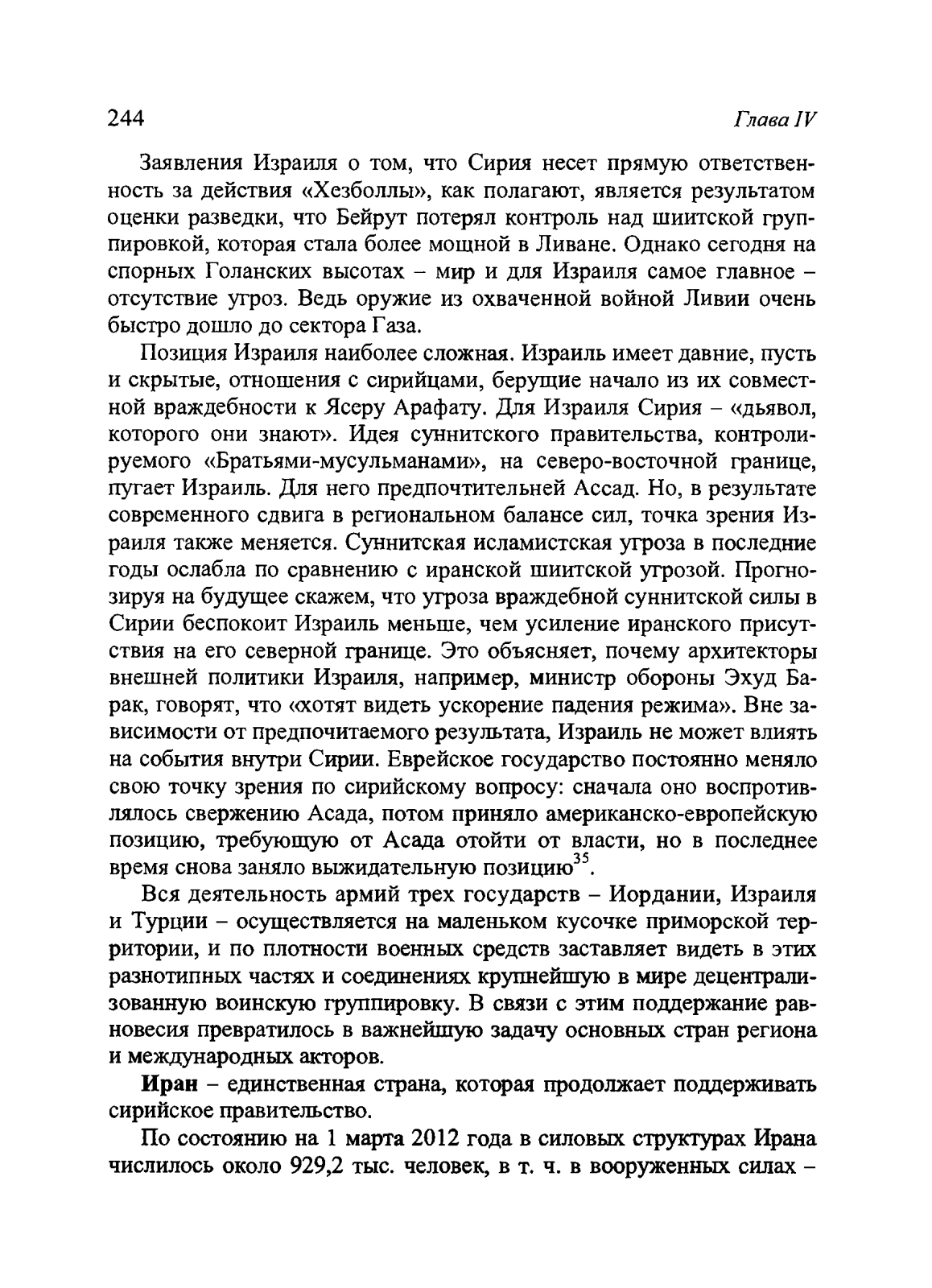 244 Глава IV

Заявления Израиля о том, что Сирия несет прямую ответственность за действия «Хезболлы», как полагают, является результатом оценки разведки, что Бейрут потерял контроль над шиитской группировкой, которая стала более мощной в Ливане. Однако сегодня на спорных Голанских высотах – мир и для Израиля самое главное – отсутствие угроз. Ведь оружие из охваченной войной Ливии очень быстро дошло до сектора Газа.

Позиция Израиля наиболее сложная. Израиль имеет давние, пусть и скрытые, отношения с сирийцами, берущие начало из их совместной враждебности к Ясеру Арафату. Для Израиля Сирия – «дьявол, которого они знают». Идея суннитского правительства, контролируемого «Братьями-мусульманами», на северо-восточной границе, пугает Израиль. Для него предпочтительней Ассад. Но, в результате современного сдвига в региональном балансе сил, точка зрения Израиля также меняется. Суннитская исламистская угроза в последние годы ослабла по сравнению с иранской шиитской угрозой. Прогнозируя на будущее скажем, что угроза враждебной суннитской силы в Сирии беспокоит Израиль меньше, чем усиление иранского присутствия на его северной границе. Это объясняет, почему архитекторы внешней политики Израиля, например, министр обороны Эхуд Барак, говорят, что «хотят видеть ускорение падения режима». Вне зависимости от предпочитаемого результата, Израиль не может влиять на события внутри Сирии. Еврейское государство постоянно меняло свою точку зрения по сирийскому вопросу: сначала оно воспротивлялось свержению Асада, потом приняло американско-европейскую позицию, требующую от Асада отойти от власти, но в последнее время снова заняло выжидательную позицию$^{35}$.

Вся деятельность армий трех государств – Иордании, Израиля и Турции – осуществляется на маленьком кусочке приморской территории, и по плотности военных средств заставляет видеть в этих разнотипных частях и соединениях крупнейшую в мире децентрализованную воинскую группировку. В связи с этим поддержание равновесия превратилось в важнейшую задачу основных стран региона и международных акторов.

Иран – единственная страна, которая продолжает поддерживать сирийское правительство.

По состоянию на 1 марта 2012 года в силовых структурах Ирана числилось около 929,2 тыс. человек, в т. ч. в вооруженных силах –